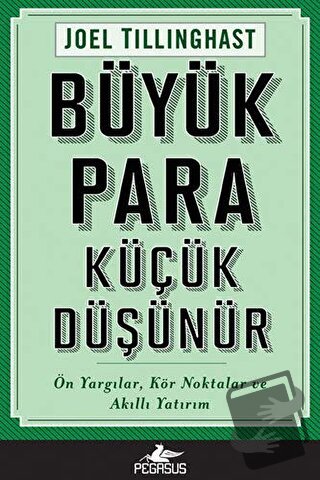 JOEL TILLINGHAST

BÜYÜK PARA KÜÇÜK DÜŞÜNÜR

Ön Yargılar, Kör Noktalar ve Akıllı Yatırım

PEGASUS